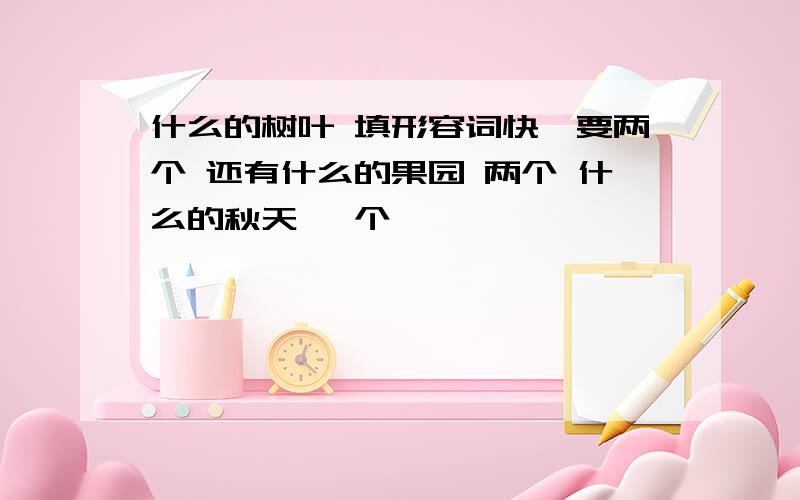 什么的树叶 填形容词快,要两个 还有什么的果园 两个 什么的秋天 一个